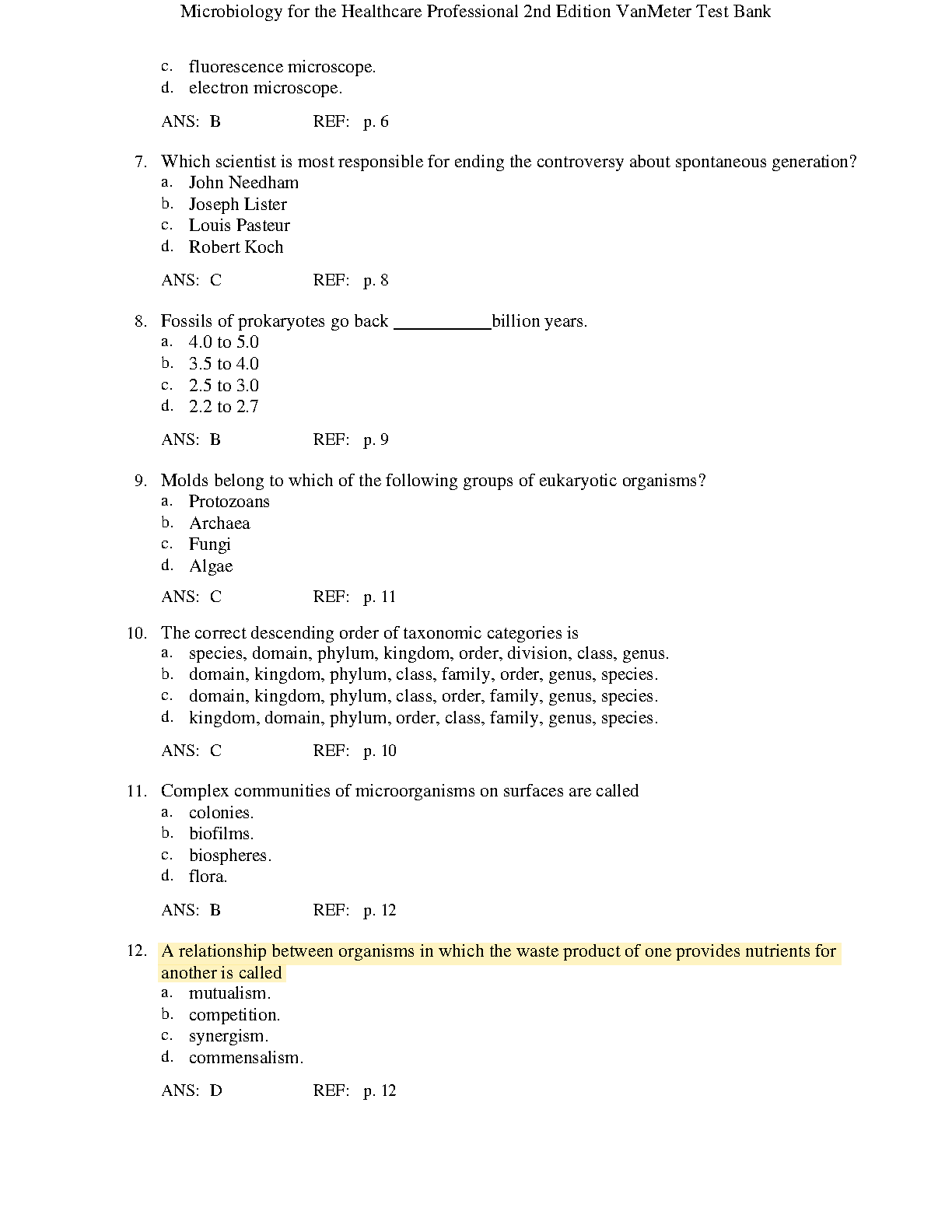 Microbiology for the Healthcare Professional 2nd Edition VanMeter Test Bank

c. fluorescence microscope.
d. electron microscope.

ANS: B REF: p. 6

7. Which scientist is most responsible for ending the controversy about spontaneous generation?
a. John Needham
b. Joseph Lister
c. Louis Pasteur
d. Robert Koch

ANS: C REF: p. 8

8. Fossils of prokaryotes go back ___________billion years.
a. 4.0 to 5.0
b. 3.5 to 4.0
c. 2.5 to 3.0
d. 2.2 to 2.7

ANS: B REF: p. 9

9. Molds belong to which of the following groups of eukaryotic organisms?
a. Protozoans
b. Archaea
c. Fungi
d. Algae

ANS: C REF: p. 11

10. The correct descending order of taxonomic categories is
a. species, domain, phylum, kingdom, order, division, class, genus.
b. domain, kingdom, phylum, class, family, order, genus, species.
c. domain, kingdom, phylum, class, order, family, genus, species.
d. kingdom, domain, phylum, order, class, family, genus, species.

ANS: C REF: p. 10

11. Complex communities of microorganisms on surfaces are called
a. colonies.
b. biofilms.
c. biospheres.
d. flora.

ANS: B REF: p. 12

12. A relationship between organisms in which the waste product of one provides nutrients for another is called
a. mutualism.
b. competition.
c. synergism.
d. commensalism.

ANS: D REF: p. 12